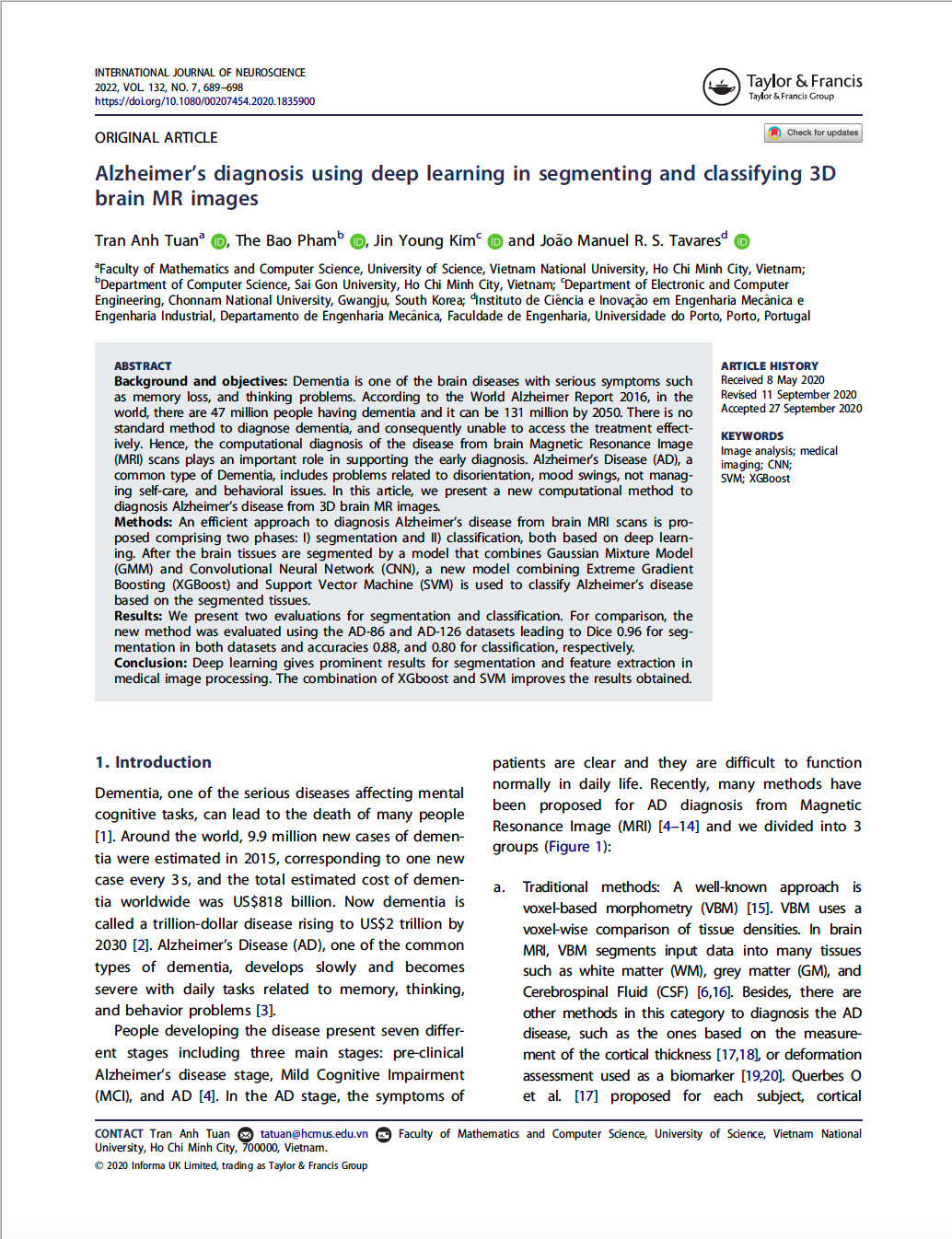 INTERNATIONAL JOURNAL OF NEUROSCIENCE
2022, VOL. 132, NO. 7, 689–698
https://doi.org/10.1080/00207454.2020.1835900

Taylor & Francis
Taylor & Francis Group

ORIGINAL ARTICLE

Check for updates

Alzheimer's diagnosis using deep learning in segmenting and classifying 3D brain MR images

Tran Anh Tuan$^a$, The Bao Pham$^b$, Jin Young Kim$^c$ and João Manuel R. S. Tavares$^d$

$^a$Faculty of Mathematics and Computer Science, University of Science, Vietnam National University, Ho Chi Minh City, Vietnam; $^b$Department of Computer Science, Sai Gon University, Ho Chi Minh City, Vietnam; $^c$Department of Electronic and Computer Engineering, Chonnam National University, Gwangju, South Korea; $^d$Instituto de Ciência e Inovação em Engenharia Mecânica e Engenharia Industrial, Departamento de Engenharia Mecânica, Faculdade de Engenharia, Universidade do Porto, Porto, Portugal

ABSTRACT
Background and objectives: Dementia is one of the brain diseases with serious symptoms such as memory loss, and thinking problems. According to the World Alzheimer Report 2016, in the world, there are 47 million people having dementia and it can be 131 million by 2050. There is no standard method to diagnose dementia, and consequently unable to access the treatment effectively. Hence, the computational diagnosis of the disease from brain Magnetic Resonance Image (MRI) scans plays an important role in supporting the early diagnosis. Alzheimer's Disease (AD), a common type of Dementia, includes problems related to disorientation, mood swings, not managing self-care, and behavioral issues. In this article, we present a new computational method to diagnosis Alzheimer's disease from 3D brain MR images.
Methods: An efficient approach to diagnosis Alzheimer's disease from brain MRI scans is proposed comprising two phases: I) segmentation and II) classification, both based on deep learning. After the brain tissues are segmented by a model that combines Gaussian Mixture Model (GMM) and Convolutional Neural Network (CNN), a new model combining Extreme Gradient Boosting (XGBoost) and Support Vector Machine (SVM) is used to classify Alzheimer's disease based on the segmented tissues.
Results: We present two evaluations for segmentation and classification. For comparison, the new method was evaluated using the AD-86 and AD-126 datasets leading to Dice 0.96 for segmentation in both datasets and accuracies 0.88, and 0.80 for classification, respectively.
Conclusion: Deep learning gives prominent results for segmentation and feature extraction in medical image processing. The combination of XGboost and SVM improves the results obtained.

ARTICLE HISTORY
Received 8 May 2020
Revised 11 September 2020
Accepted 27 September 2020

KEYWORDS
Image analysis; medical imaging; CNN; SVM; XGBoost

1. Introduction

Dementia, one of the serious diseases affecting mental cognitive tasks, can lead to the death of many people [1]. Around the world, 9.9 million new cases of dementia were estimated in 2015, corresponding to one new case every 3 s, and the total estimated cost of dementia worldwide was US$818 billion. Now dementia is called a trillion-dollar disease rising to US$2 trillion by 2030 [2]. Alzheimer's Disease (AD), one of the common types of dementia, develops slowly and becomes severe with daily tasks related to memory, thinking, and behavior problems [3].
People developing the disease present seven different stages including three main stages: pre-clinical Alzheimer's disease stage, Mild Cognitive Impairment (MCI), and AD [4]. In the AD stage, the symptoms of patients are clear and they are difficult to function normally in daily life. Recently, many methods have been proposed for AD diagnosis from Magnetic Resonance Image (MRI) [4–14] and we divided into 3 groups (Figure 1):

a. Traditional methods: A well-known approach is voxel-based morphometry (VBM) [15]. VBM uses a voxel-wise comparison of tissue densities. In brain MRI, VBM segments input data into many tissues such as white matter (WM), grey matter (GM), and Cerebrospinal Fluid (CSF) [6,16]. Besides, there are other methods in this category to diagnosis the AD disease, such as the ones based on the measurement of the cortical thickness [17,18], or deformation assessment used as a biomarker [19,20]. Querbes O et al. [17] proposed for each subject, cortical

CONTACT Tran Anh Tuan tatuan@hcmus.edu.vn Faculty of Mathematics and Computer Science, University of Science, Vietnam National University, Ho Chi Minh City, 700000, Vietnam.
© 2020 Informa UK Limited, trading as Taylor & Francis Group